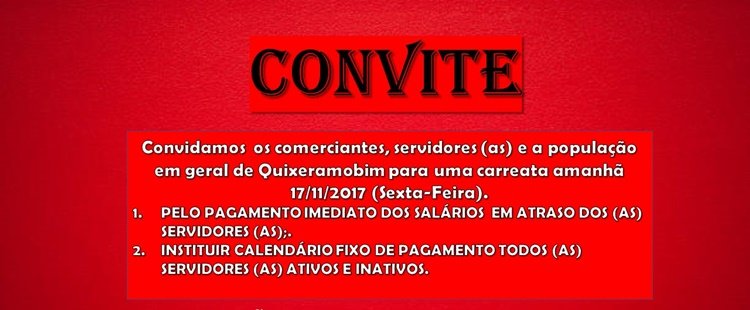 CONVITE

Convidamos os comerciantes, servidores (as) e a população em geral de Quixeramobim para uma carreata amanhã 17/11/2017 (Sexta-Feira).

1. PELO PAGAMENTO IMEDIATO DOS SALÁRIOS EM ATRASO DOS (AS) SERVIDORES (AS);.
2. INSTITUIR CALENDÁRIO FIXO DE PAGAMENTO TODOS (AS) SERVIDORES (AS) ATIVOS E INATIVOS.